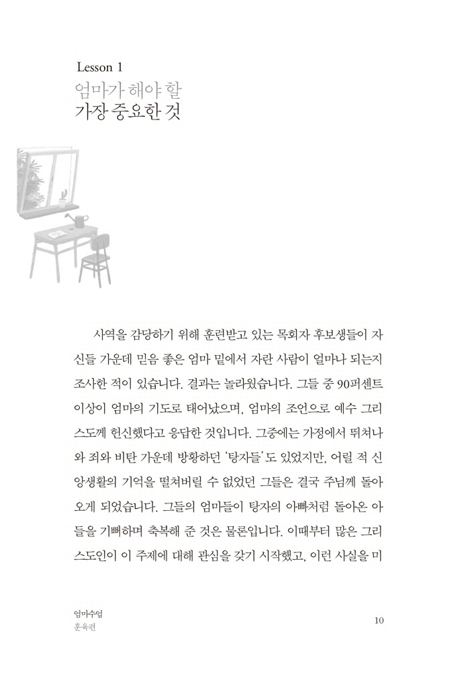 Lesson 1
엄마가 해야 할
가장 중요한 것

사역을 감당하기 위해 훈련받고 있는 목회자 후보생들이 자신들 가운데 믿음 좋은 엄마 밑에서 자란 사람이 얼마나 되는지 조사한 적이 있습니다. 결과는 놀라웠습니다. 그들 중 90퍼센트 이상이 엄마의 기도로 태어났으며, 엄마의 조언으로 예수 그리스도께 헌신했다고 응답한 것입니다. 그중에는 가정에서 뛰쳐나와 죄와 비탄 가운데 방황하던 '탕자들'도 있었지만, 어릴 적 신앙생활의 기억을 떨쳐버릴 수 없었던 그들은 결국 주님께 돌아오게 되었습니다. 그들의 엄마들이 탕자의 아빠처럼 돌아온 아들을 기뻐하며 축복해 준 것은 물론입니다. 이때부터 많은 그리스도인이 이 주제에 대해 관심을 갖기 시작했고, 이런 사실을 미

엄마수업
훈육편

10